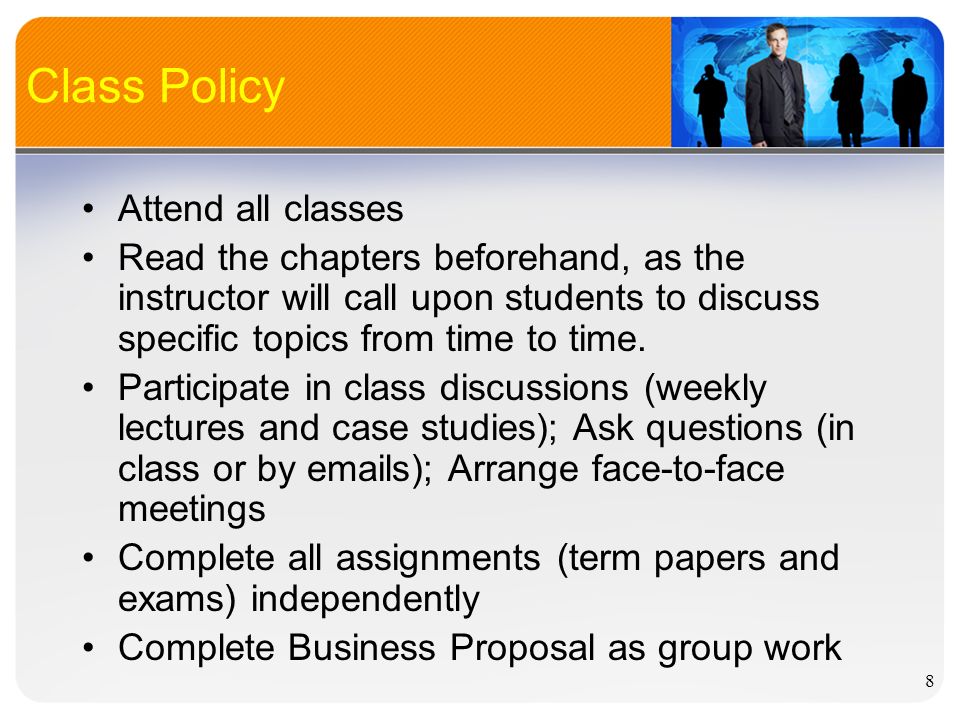 Class Policy

• Attend all classes
• Read the chapters beforehand, as the instructor will call upon students to discuss specific topics from time to time.
• Participate in class discussions (weekly lectures and case studies); Ask questions (in class or by emails); Arrange face-to-face meetings
• Complete all assignments (term papers and exams) independently
• Complete Business Proposal as group work

8